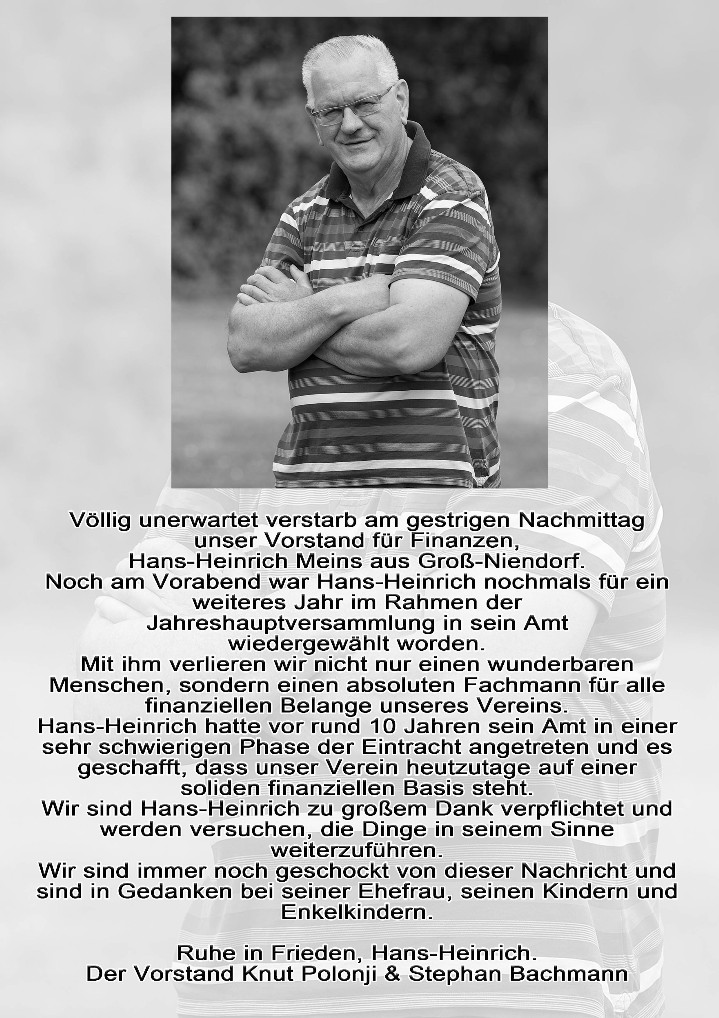 Völlig unerwartet verstarb am gestrigen Nachmittag unser Vorstand für Finanzen, Hans-Heinrich Meins aus Groß-Niendorf.
Noch am Vorabend war Hans-Heinrich nochmals für ein weiteres Jahr im Rahmen der Jahreshauptversammlung in sein Amt wiedergewählt worden.
Mit ihm verlieren wir nicht nur einen wunderbaren Menschen, sondern einen absoluten Fachmann für alle finanziellen Belange unseres Vereins.
Hans-Heinrich hatte vor rund 10 Jahren sein Amt in einer sehr schwierigen Phase der Eintracht angetreten und es geschafft, dass unser Verein heutzutage auf einer soliden finanziellen Basis steht.
Wir sind Hans-Heinrich zu großem Dank verpflichtet und werden versuchen, die Dinge in seinem Sinne weiterzuführen.
Wir sind immer noch geschockt von dieser Nachricht und sind in Gedanken bei seiner Ehefrau, seinen Kindern und Enkelkindern.

Ruhe in Frieden, Hans-Heinrich.
Der Vorstand Knut Polonji & Stephan Bachmann